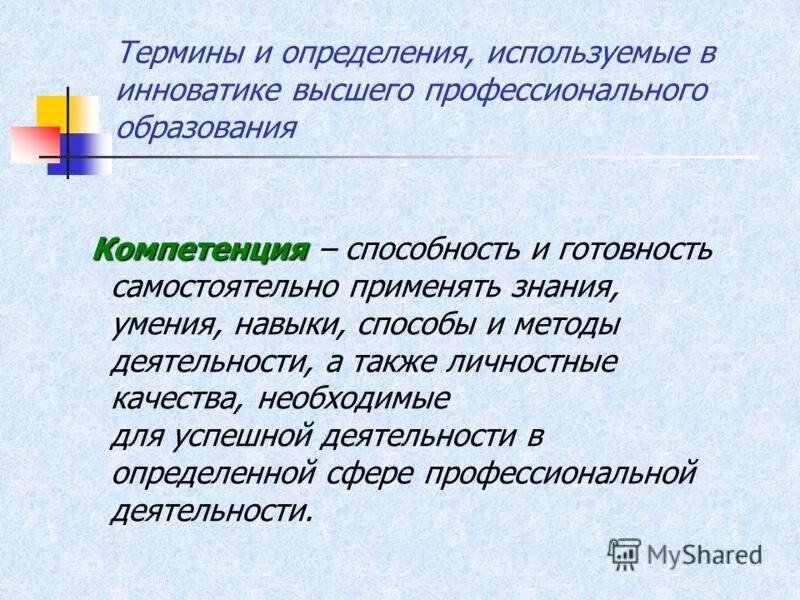 Термины и определения, используемые в инноватике высшего профессионального образования

Компетенция – способность и готовность самостоятельно применять знания, умения, навыки, способы и методы деятельности, а также личностные качества, необходимые для успешной деятельности в определенной сфере профессиональной деятельности.

MyShared